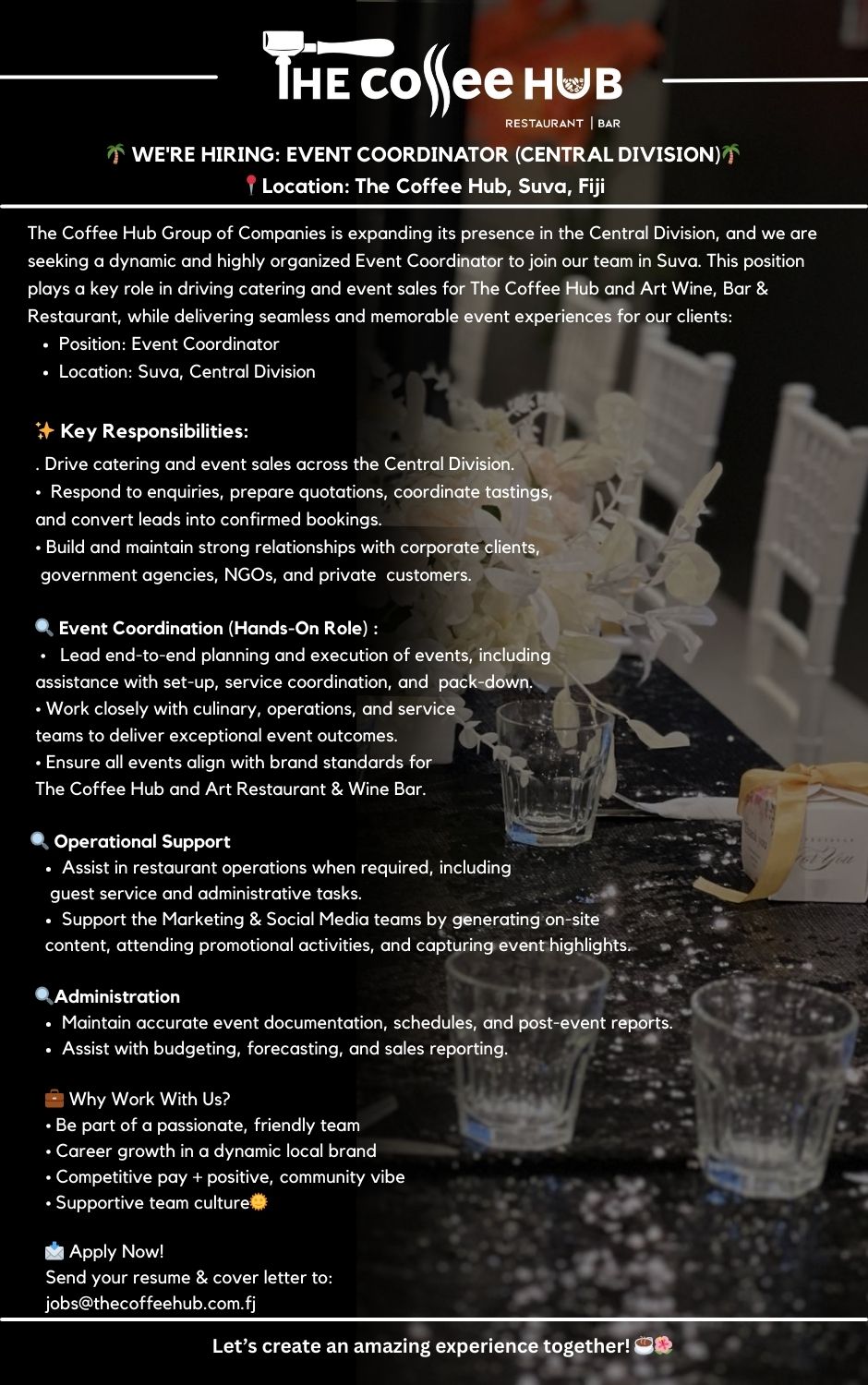 THE COffee HUB
RESTAURANT | BAR

🌴 WE'RE HIRING: EVENT COORDINATOR (CENTRAL DIVISION)🌴
📍Location: The Coffee Hub, Suva, Fiji

The Coffee Hub Group of Companies is expanding its presence in the Central Division, and we are seeking a dynamic and highly organized Event Coordinator to join our team in Suva. This position plays a key role in driving catering and event sales for The Coffee Hub and Art Wine, Bar & Restaurant, while delivering seamless and memorable event experiences for our clients:
• Position: Event Coordinator
• Location: Suva, Central Division

✨ Key Responsibilities:
. Drive catering and event sales across the Central Division.
• Respond to enquiries, prepare quotations, coordinate tastings, and convert leads into confirmed bookings.
• Build and maintain strong relationships with corporate clients, government agencies, NGOs, and private customers.

🔍 Event Coordination (Hands-On Role) :
• Lead end-to-end planning and execution of events, including assistance with set-up, service coordination, and pack-down.
• Work closely with culinary, operations, and service teams to deliver exceptional event outcomes.
• Ensure all events align with brand standards for The Coffee Hub and Art Restaurant & Wine Bar.

🔍 Operational Support
• Assist in restaurant operations when required, including guest service and administrative tasks.
• Support the Marketing & Social Media teams by generating on-site content, attending promotional activities, and capturing event highlights.

🔍Administration
• Maintain accurate event documentation, schedules, and post-event reports.
• Assist with budgeting, forecasting, and sales reporting.

💼 Why Work With Us?
• Be part of a passionate, friendly team
• Career growth in a dynamic local brand
• Competitive pay + positive, community vibe
• Supportive team culture🌞

📩 Apply Now!
Send your resume & cover letter to:
jobs@thecoffeehub.com.fj

Let's create an amazing experience together! ☕🌸